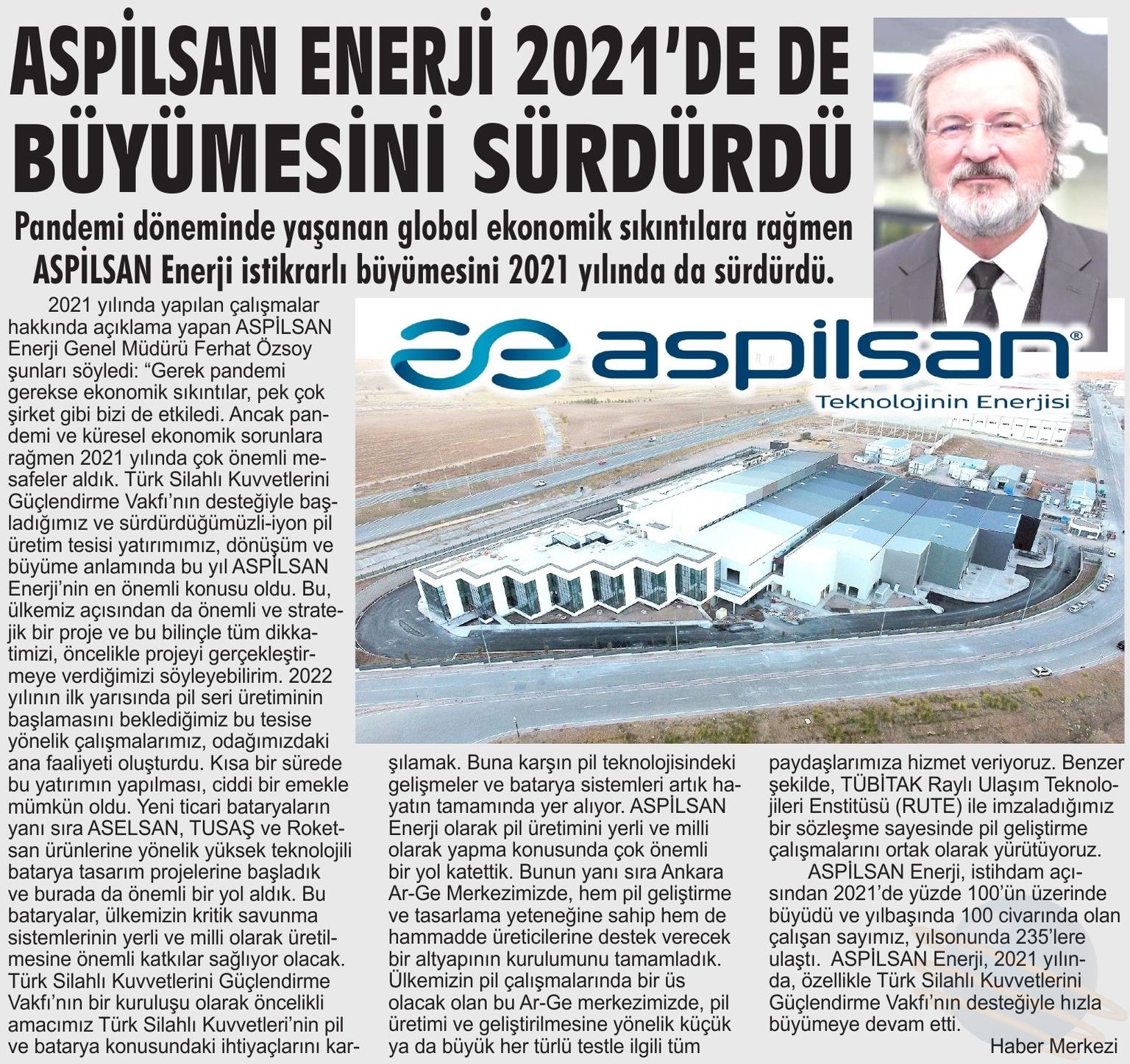 ASPİLSAN ENERJİ 2021'DE DE BÜYÜMESİNİ SÜRDÜRDÜ

Pandemi döneminde yaşanan global ekonomik sıkıntılara rağmen ASPİLSAN Enerji istikrarlı büyümesini 2021 yılında da sürdürdü.

aspilsan®
Teknolojinin Enerjisi

2021 yılında yapılan çalışmalar hakkında açıklama yapan ASPİLSAN Enerji Genel Müdürü Ferhat Özsoy şunları söyledi: "Gerek pandemi gerekse ekonomik sıkıntılar, pek çok şirket gibi bizi de etkiledi. Ancak pandemi ve küresel ekonomik sorunlara rağmen 2021 yılında çok önemli mesafeler aldık. Türk Silahlı Kuvvetlerini Güçlendirme Vakfı'nın desteğiyle başladığımız ve sürdürdüğümüzli-iyon pil üretim tesisi yatırımımız, dönüşüm ve büyüme anlamında bu yıl ASPİLSAN Enerji'nin en önemli konusu oldu. Bu, ülkemiz açısından da önemli ve stratejik bir proje ve bu bilinçle tüm dikkatimizi, öncelikle projeyi gerçekleştirmeye verdiğimizi söyleyebilirim. 2022 yılının ilk yarısında pil seri üretiminin başlamasını beklediğimiz bu tesise yönelik çalışmalarımız, odağımızdaki ana faaliyeti oluşturdu. Kısa bir sürede bu yatırımın yapılması, ciddi bir emekle mümkün oldu. Yeni ticari bataryaların yanı sıra ASELSAN, TUSAŞ ve Roketsan ürünlerine yönelik yüksek teknolojili batarya tasarım projelerine başladık ve burada da önemli bir yol aldık. Bu bataryalar, ülkemizin kritik savunma sistemlerinin yerli ve milli olarak üretilmesine önemli katkılar sağlıyor olacak. Türk Silahlı Kuvvetlerini Güçlendirme Vakfı'nın bir kuruluşu olarak öncelikli amacımız Türk Silahlı Kuvvetleri'nin pil ve batarya konusundaki ihtiyaçlarını karşılamak. Buna karşın pil teknolojisindeki gelişmeler ve batarya sistemleri artık hayatın tamamında yer alıyor. ASPİLSAN Enerji olarak pil üretimini yerli ve milli olarak yapma konusunda çok önemli bir yol katettik. Bunun yanı sıra Ankara Ar-Ge Merkezimizde, hem pil geliştirme ve tasarlama yeteneğine sahip hem de hammadde üreticilerine destek verecek bir altyapının kurulumunu tamamladık. Ülkemizin pil çalışmalarında bir üs olacak olan bu Ar-Ge merkezimizde, pil üretimi ve geliştirilmesine yönelik küçük ya da büyük her türlü testle ilgili tüm paydaşlarımıza hizmet veriyoruz. Benzer şekilde, TÜBİTAK Raylı Ulaşım Teknolojileri Enstitüsü (RUTE) ile imzaladığımız bir sözleşme sayesinde pil geliştirme çalışmalarını ortak olarak yürütüyoruz.

ASPİLSAN Enerji, istihdam açısından 2021'de yüzde 100'ün üzerinde büyüdü ve yılbaşında 100 civarında olan çalışan sayımız, yılsonunda 235'lere ulaştı. ASPİLSAN Enerji, 2021 yılında, özellikle Türk Silahlı Kuvvetlerini Güçlendirme Vakfı'nın desteğiyle hızla büyümeye devam etti.

Haber Merkezi